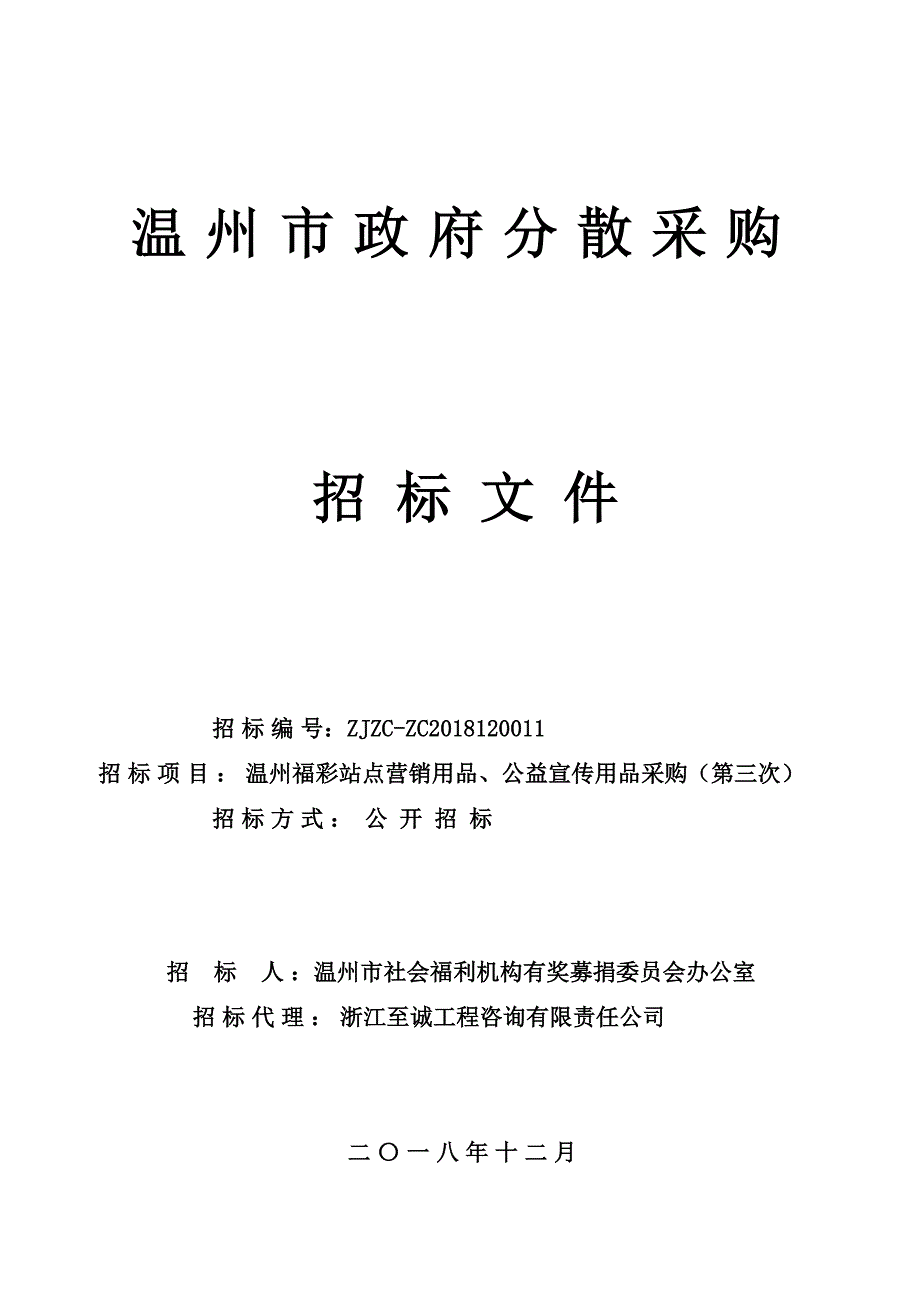 温州市政府分散采购

招标文件

招标编号：ZJZC-ZC2018120011
招标项目：温州福彩站点营销用品、公益宣传用品采购（第三次）
招标方式：公开招标

招标人：温州市社会福利机构有奖募捐委员会办公室
招标代理：浙江至诚工程咨询有限责任公司

二〇一八年十二月